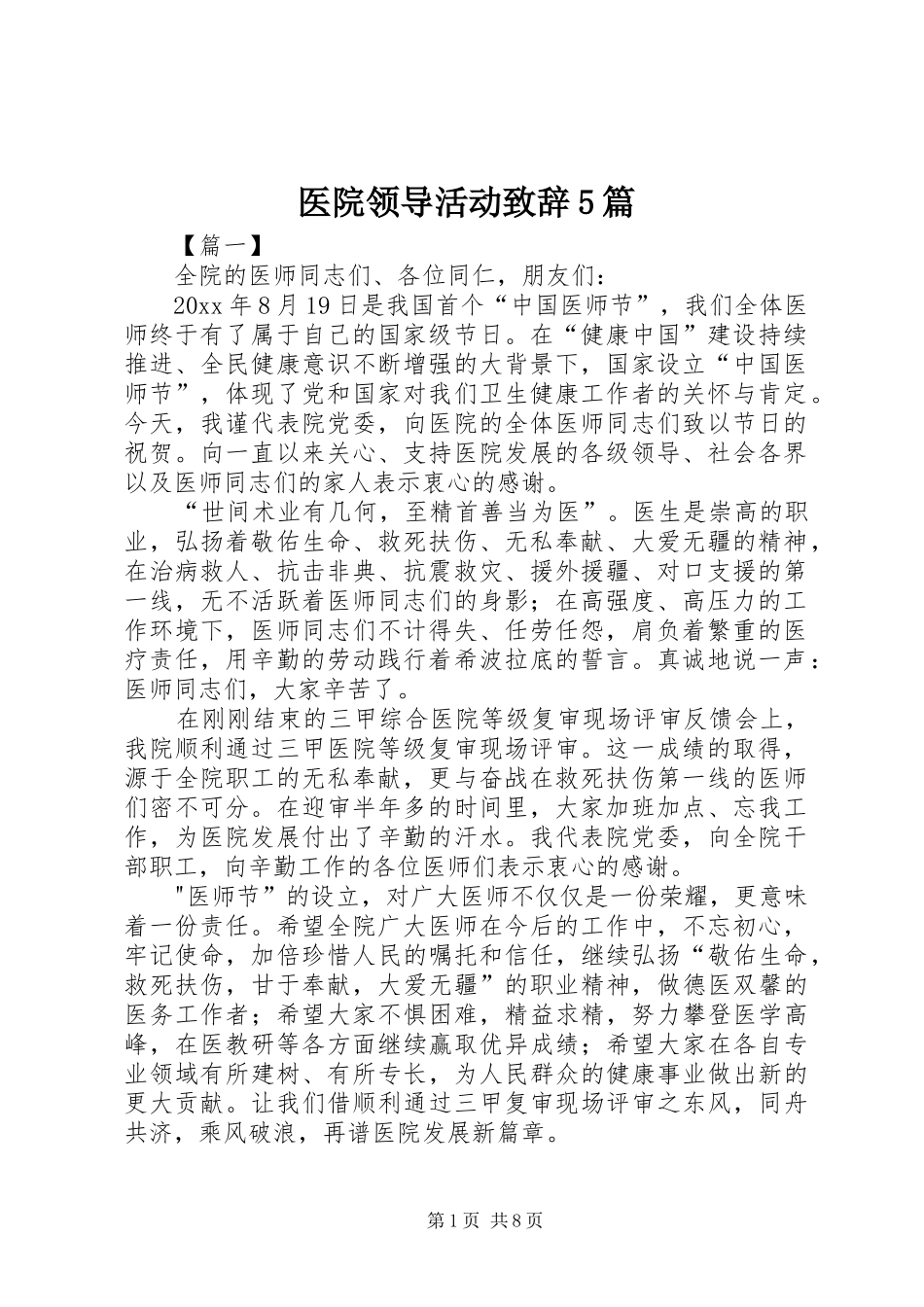 医院领导活动致辞5篇

【篇一】

全院的医师同志们、各位同仁，朋友们：

20xx年8月19日是我国首个“中国医师节”，我们全体医师终于有了属于自己的国家级节日。在“健康中国”建设持续推进、全民健康意识不断增强的大背景下，国家设立“中国医师节”，体现了党和国家对我们卫生健康工作者的关怀与肯定。今天，我谨代表院党委，向医院的全体医师同志们致以节日的祝贺。向一直以来关心、支持医院发展的各级领导、社会各界以及医师同志们的家人表示衷心的感谢。

“世间术业有几何，至精首善当为医”。医生是崇高的职业，弘扬着敬佑生命、救死扶伤、无私奉献、大爱无疆的精神，在治病救人、抗击非典、抗震救灾、援外援疆、对口支援的第一线，无不活跃着医师同志们的身影；在高强度、高压力的工作环境下，医师同志们不计得失、任劳任怨，肩负着繁重的医疗责任，用辛勤的劳动践行着希波拉底的誓言。真诚地说一声：医师同志们，大家辛苦了。

在刚刚结束的三甲综合医院等级复审现场评审反馈会上，我院顺利通过三甲医院等级复审现场评审。这一成绩的取得，源于全院职工的无私奉献，更与奋战在救死扶伤第一线的医师们密不可分。在迎审半年多的时间里，大家加班加点、忘我工作，为医院发展付出了辛勤的汗水。我代表院党委，向全院干部职工，向辛勤工作的各位医师们表示衷心的感谢。

"医师节”的设立，对广大医师不仅仅是一份荣耀，更意味着一份责任。希望全院广大医师在今后的工作中，不忘初心，牢记使命，加倍珍惜人民的嘱托和信任，继续弘扬“敬佑生命，救死扶伤，甘于奉献，大爱无疆”的职业精神，做德医双馨的医务工作者；希望大家不惧困难，精益求精，努力攀登医学高峰，在医教研等各方面继续赢取优异成绩；希望大家在各自专业领域有所建树、有所专长，为人民群众的健康事业做出新的更大贡献。让我们借顺利通过三甲复审现场评审之东风，同舟共济，乘风破浪，再谱医院发展新篇章。

第1页 共8页